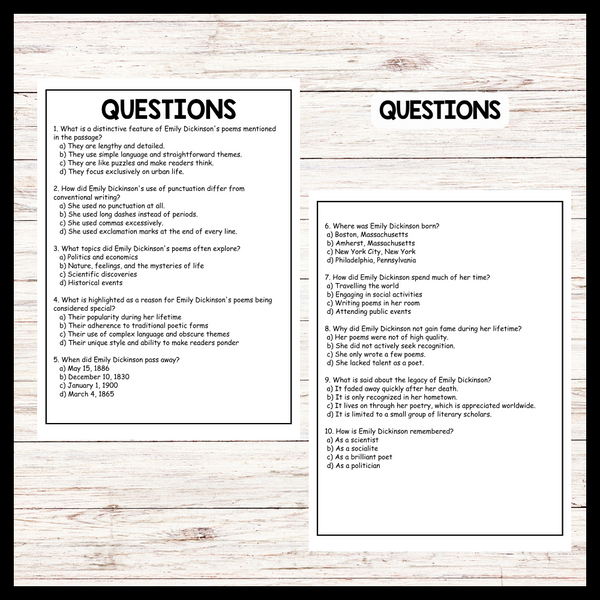 QUESTIONS

1. What is a distinctive feature of Emily Dickinson's poems mentioned in the passage?
a) They are lengthy and detailed.
b) They use simple language and straightforward themes.
c) They are like puzzles and make readers think.
d) They focus exclusively on urban life.

2. How did Emily Dickinson's use of punctuation differ from conventional writing?
a) She used no punctuation at all.
b) She used long dashes instead of periods.
c) She used commas excessively.
d) She used exclamation marks at the end of every line.

3. What topics did Emily Dickinson's poems often explore?
a) Politics and economics
b) Nature, feelings, and the mysteries of life
c) Scientific discoveries
d) Historical events

4. What is highlighted as a reason for Emily Dickinson's poems being considered special?
a) Their popularity during her lifetime
b) Their adherence to traditional poetic forms
c) Their use of complex language and obscure themes
d) Their unique style and ability to make readers ponder

5. When did Emily Dickinson pass away?
a) May 15, 1886
b) December 10, 1830
c) January 1, 1900
d) March 4, 1865

QUESTIONS

6. Where was Emily Dickinson born?
a) Boston, Massachusetts
b) Amherst, Massachusetts
c) New York City, New York
d) Philadelphia, Pennsylvania

7. How did Emily Dickinson spend much of her time?
a) Travelling the world
b) Engaging in social activities
c) Writing poems in her room
d) Attending public events

8. Why did Emily Dickinson not gain fame during her lifetime?
a) Her poems were not of high quality.
b) She did not actively seek recognition.
c) She only wrote a few poems.
d) She lacked talent as a poet.

9. What is said about the legacy of Emily Dickinson?
a) It faded away quickly after her death.
b) It is only recognized in her hometown.
c) It lives on through her poetry, which is appreciated worldwide.
d) It is limited to a small group of literary scholars.

10. How is Emily Dickinson remembered?
a) As a scientist
b) As a socialite
c) As a brilliant poet
d) As a politician